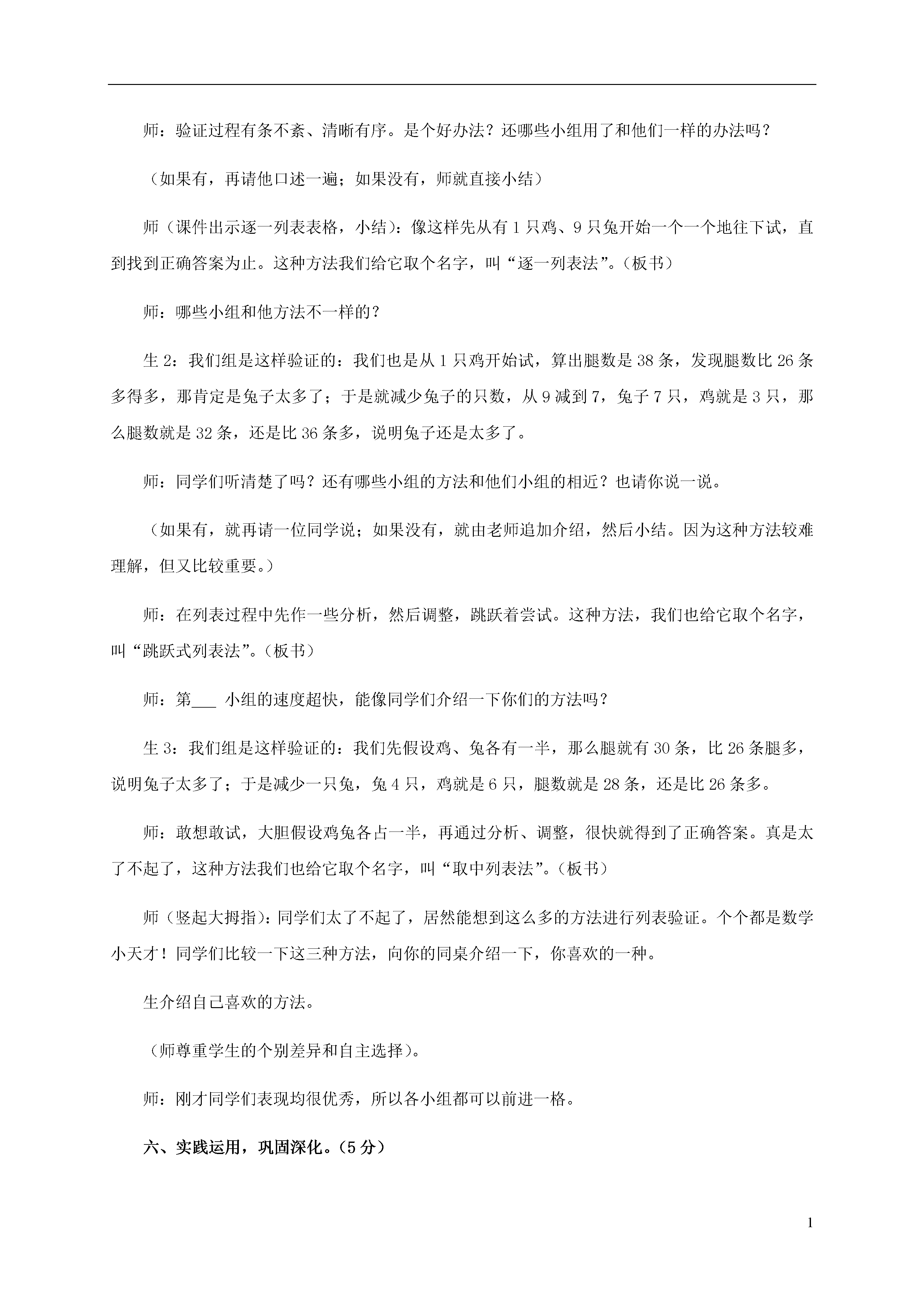 师：验证过程有条不紊、清晰有序。是个好办法？还哪些小组用了和他们一样的办法吗？

（如果有，再请他口述一遍；如果没有，师就直接小结）

师（课件出示逐一列表表格，小结）：像这样先从有 1 只鸡、9 只兔开始一个一个地往下试，直到找到正确答案为止。这种方法我们给它取个名字，叫“逐一列表法”。（板书）

师：哪些小组和他方法不一样的？

生 2：我们组是这样验证的：我们也是从 1 只鸡开始试，算出腿数是 38 条，发现腿数比 26 条多得多，那肯定是兔子太多了；于是就减少兔子的只数，从 9 减到 7，兔子 7 只，鸡就是 3 只，那么腿数就是 32 条，还是比 36 条多，说明兔子还是太多了。

师：同学们听清楚了吗？还有哪些小组的方法和他们小组的相近？也请你说一说。

（如果有，就再请一位同学说；如果没有，就由老师追加介绍，然后小结。因为这种方法较难理解，但又比较重要。）

师：在列表过程中先作一些分析，然后调整，跳跃着尝试。这种方法，我们也给它取个名字，叫“跳跃式列表法”。（板书）

师：第___ 小组的速度超快，能像同学们介绍一下你们的方法吗？

生 3：我们组是这样验证的：我们先假设鸡、兔各有一半，那么腿就有 30 条，比 26 条腿多，说明兔子太多了；于是减少一只兔，兔 4 只，鸡就是 6 只，腿数就是 28 条，还是比 26 条多。

师：敢想敢试，大胆假设鸡兔各占一半，再通过分析、调整，很快就得到了正确答案。真是太了不起了，这种方法我们也给它取个名字，叫“取中列表法”。（板书）

师（竖起大拇指）：同学们太了不起了，居然能想到这么多的方法进行列表验证。个个都是数学小天才！同学们比较一下这三种方法，向你的同桌介绍一下，你喜欢的一种。

生介绍自己喜欢的方法。

（师尊重学生的个别差异和自主选择）。

师：刚才同学们表现均很优秀，所以各小组都可以前进一格。

六、实践运用，巩固深化。（5 分）

1